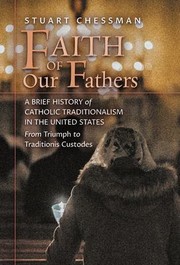 STUART CHESSMAN

FAITH OF Our Fathers

A BRIEF HISTORY of CATHOLIC TRADITIONALISM IN THE UNITED STATES

From Triumph to Traditionis Custodes